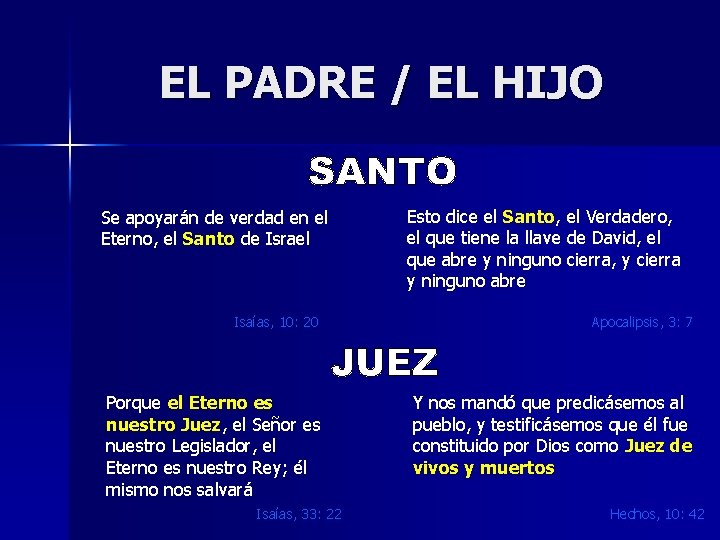 EL PADRE / EL HIJO

SANTO

Se apoyarán de verdad en el Eterno, el Santo de Israel

Isaías, 10: 20

Esto dice el Santo, el Verdadero, el que tiene la llave de David, el que abre y ninguno cierra, y cierra y ninguno abre

Apocalipsis, 3: 7

JUEZ

Porque el Eterno es nuestro Juez, el Señor es nuestro Legislador, el Eterno es nuestro Rey; él mismo nos salvará

Isaías, 33: 22

Y nos mandó que predicásemos al pueblo, y testificásemos que él fue constituido por Dios como Juez de vivos y muertos

Hechos, 10: 42